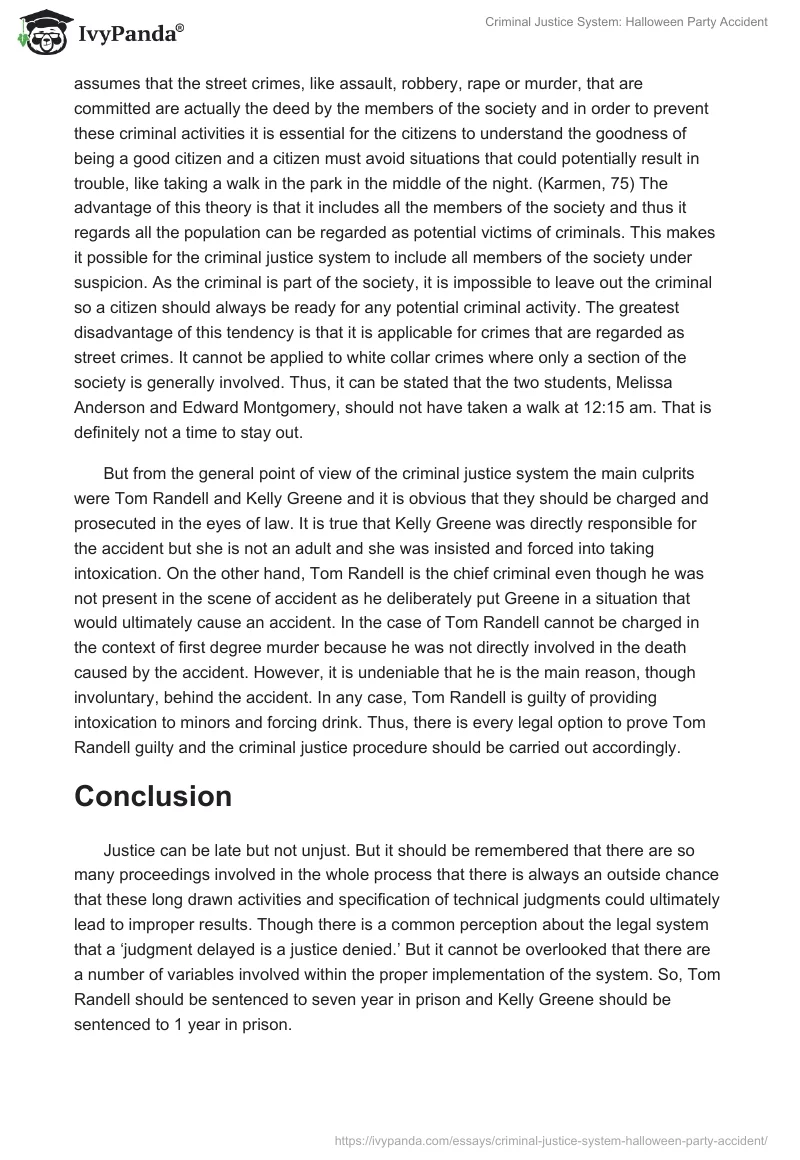 IvyPanda®

Criminal Justice System: Halloween Party Accident

assumes that the street crimes, like assault, robbery, rape or murder, that are committed are actually the deed by the members of the society and in order to prevent these criminal activities it is essential for the citizens to understand the goodness of being a good citizen and a citizen must avoid situations that could potentially result in trouble, like taking a walk in the park in the middle of the night. (Karmen, 75) The advantage of this theory is that it includes all the members of the society and thus it regards all the population can be regarded as potential victims of criminals. This makes it possible for the criminal justice system to include all members of the society under suspicion. As the criminal is part of the society, it is impossible to leave out the criminal so a citizen should always be ready for any potential criminal activity. The greatest disadvantage of this tendency is that it is applicable for crimes that are regarded as street crimes. It cannot be applied to white collar crimes where only a section of the society is generally involved. Thus, it can be stated that the two students, Melissa Anderson and Edward Montgomery, should not have taken a walk at 12:15 am. That is definitely not a time to stay out.

But from the general point of view of the criminal justice system the main culprits were Tom Randell and Kelly Greene and it is obvious that they should be charged and prosecuted in the eyes of law. It is true that Kelly Greene was directly responsible for the accident but she is not an adult and she was insisted and forced into taking intoxication. On the other hand, Tom Randell is the chief criminal even though he was not present in the scene of accident as he deliberately put Greene in a situation that would ultimately cause an accident. In the case of Tom Randell cannot be charged in the context of first degree murder because he was not directly involved in the death caused by the accident. However, it is undeniable that he is the main reason, though involuntary, behind the accident. In any case, Tom Randell is guilty of providing intoxication to minors and forcing drink. Thus, there is every legal option to prove Tom Randell guilty and the criminal justice procedure should be carried out accordingly.

Conclusion

Justice can be late but not unjust. But it should be remembered that there are so many proceedings involved in the whole process that there is always an outside chance that these long drawn activities and specification of technical judgments could ultimately lead to improper results. Though there is a common perception about the legal system that a ‘judgment delayed is a justice denied.’ But it cannot be overlooked that there are a number of variables involved within the proper implementation of the system. So, Tom Randell should be sentenced to seven year in prison and Kelly Greene should be sentenced to 1 year in prison.

https://ivypanda.com/essays/criminal-justice-system-halloween-party-accident/